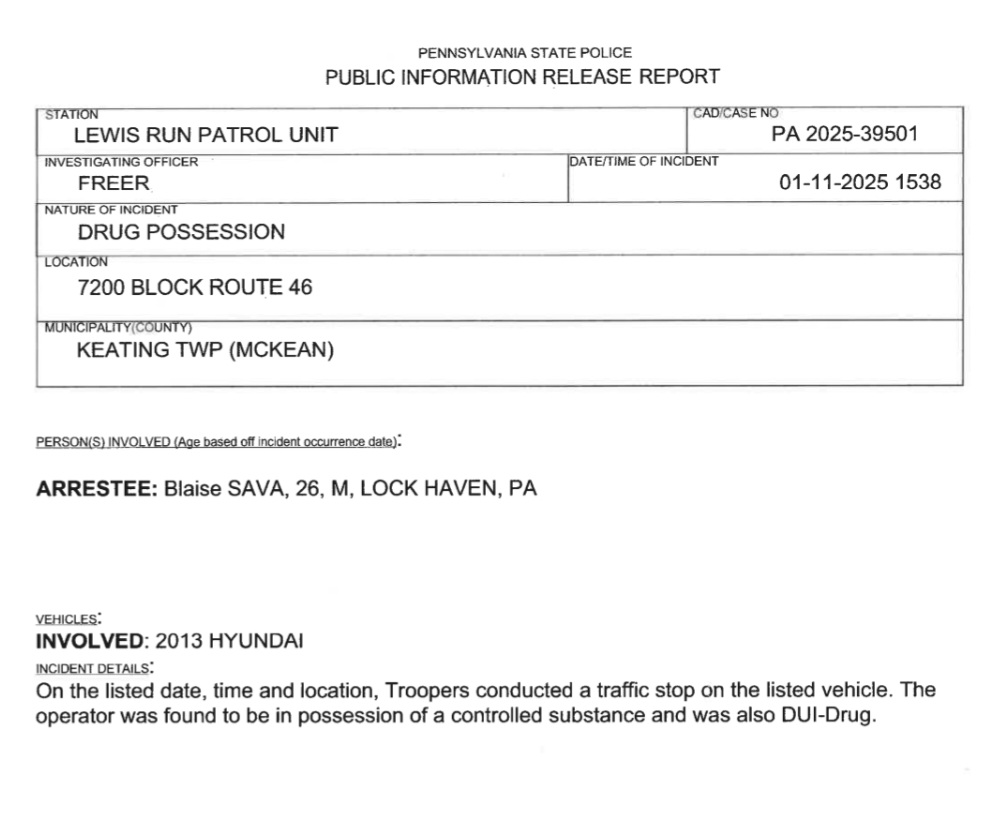 PENNSYLVANIA STATE POLICE
PUBLIC INFORMATION RELEASE REPORT

STATION
LEWIS RUN PATROL UNIT

CAD/CASE NO
PA 2025-39501

INVESTIGATING OFFICER
FREER

DATE/TIME OF INCIDENT
01-11-2025 1538

NATURE OF INCIDENT
DRUG POSSESSION

LOCATION
7200 BLOCK ROUTE 46

MUNICIPALITY(COUNTY)
KEATING TWP (MCKEAN)

PERSON(S) INVOLVED (Age based off incident occurrence date):

ARRESTEE: Blaise SAVA, 26, M, LOCK HAVEN, PA

VEHICLES:
INVOLVED: 2013 HYUNDAI
INCIDENT DETAILS:
On the listed date, time and location, Troopers conducted a traffic stop on the listed vehicle. The operator was found to be in possession of a controlled substance and was also DUI-Drug.